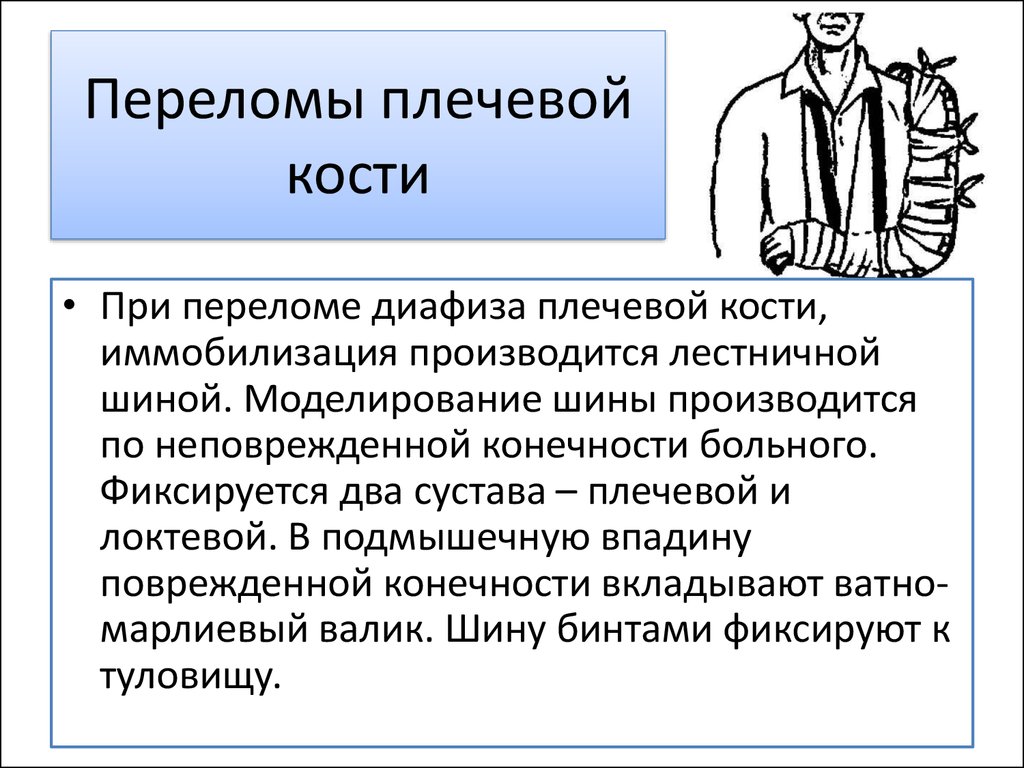 Переломы плечевой кости

• При переломе диафиза плечевой кости, иммобилизация производится лестничной шиной. Моделирование шины производится по неповрежденной конечности больного. Фиксируется два сустава – плечевой и локтевой. В подмышечную впадину поврежденной конечности вкладывают ватно-марлиевый валик. Шину бинтами фиксируют к туловищу.